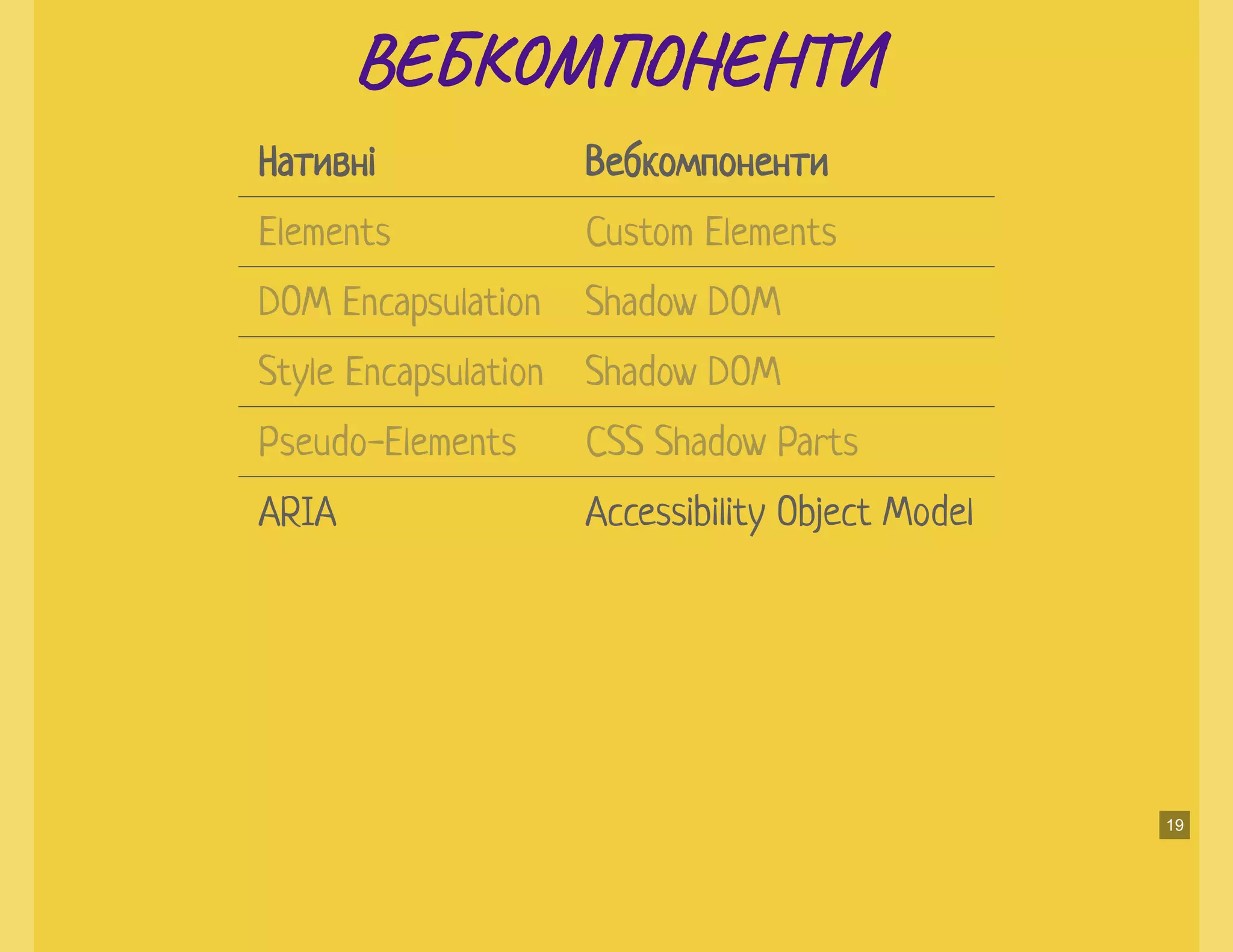 ВЕБКОМПОНЕНТИ

| Нативні | Вебкомпоненти |
|---|---|
| Elements | Custom Elements |
| DOM Encapsulation | Shadow DOM |
| Style Encapsulation | Shadow DOM |
| Pseudo-Elements | CSS Shadow Parts |
| ARIA | Accessibility Object Model |

19